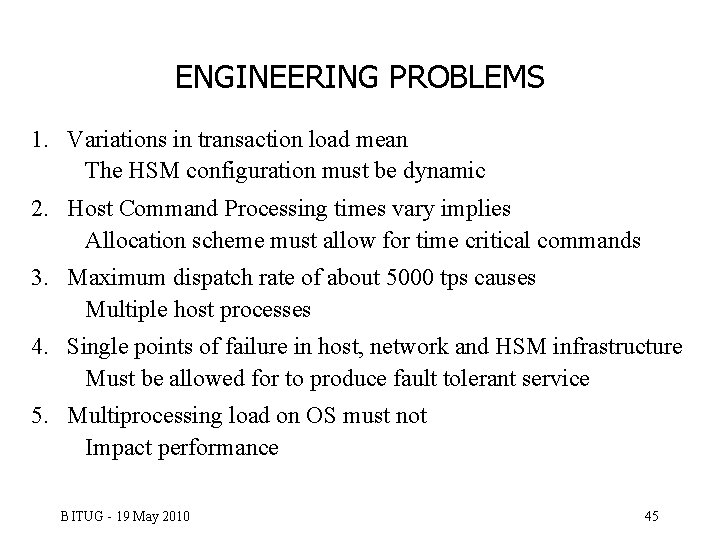 ENGINEERING PROBLEMS

1. Variations in transaction load mean
The HSM configuration must be dynamic

2. Host Command Processing times vary implies
Allocation scheme must allow for time critical commands

3. Maximum dispatch rate of about 5000 tps causes
Multiple host processes

4. Single points of failure in host, network and HSM infrastructure
Must be allowed for to produce fault tolerant service

5. Multiprocessing load on OS must not
Impact performance

BITUG - 19 May 2010

45